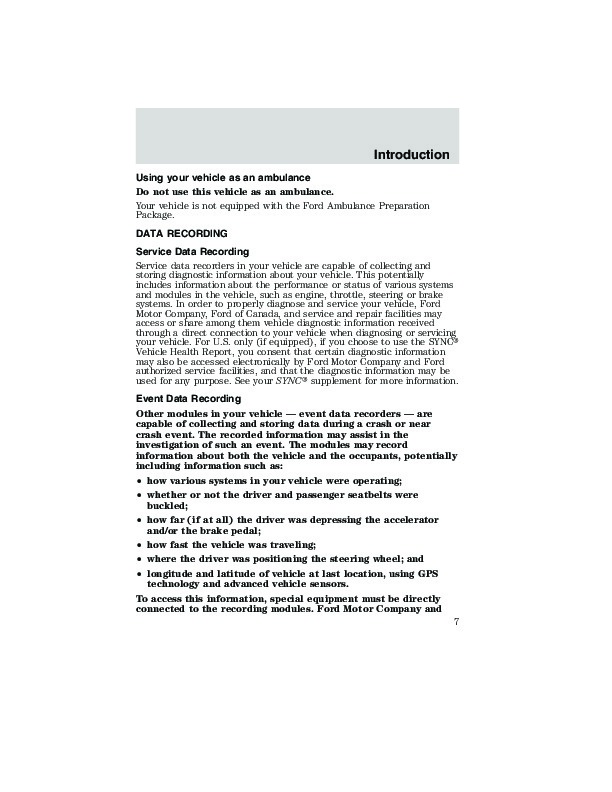 Introduction

Using your vehicle as an ambulance

Do not use this vehicle as an ambulance.

Your vehicle is not equipped with the Ford Ambulance Preparation Package.

DATA RECORDING

Service Data Recording

Service data recorders in your vehicle are capable of collecting and storing diagnostic information about your vehicle. This potentially includes information about the performance or status of various systems and modules in the vehicle, such as engine, throttle, steering or brake systems. In order to properly diagnose and service your vehicle, Ford Motor Company, Ford of Canada, and service and repair facilities may access or share among them vehicle diagnostic information received through a direct connection to your vehicle when diagnosing or servicing your vehicle. For U.S. only (if equipped), if you choose to use the SYNC® Vehicle Health Report, you consent that certain diagnostic information may also be accessed electronically by Ford Motor Company and Ford authorized service facilities, and that the diagnostic information may be used for any purpose. See your SYNC® supplement for more information.

Event Data Recording

Other modules in your vehicle — event data recorders — are capable of collecting and storing data during a crash or near crash event. The recorded information may assist in the investigation of such an event. The modules may record information about both the vehicle and the occupants, potentially including information such as:

• how various systems in your vehicle were operating;
• whether or not the driver and passenger seatbelts were buckled;
• how far (if at all) the driver was depressing the accelerator and/or the brake pedal;
• how fast the vehicle was traveling;
• where the driver was positioning the steering wheel; and
• longitude and latitude of vehicle at last location, using GPS technology and advanced vehicle sensors.

To access this information, special equipment must be directly connected to the recording modules. Ford Motor Company and

7